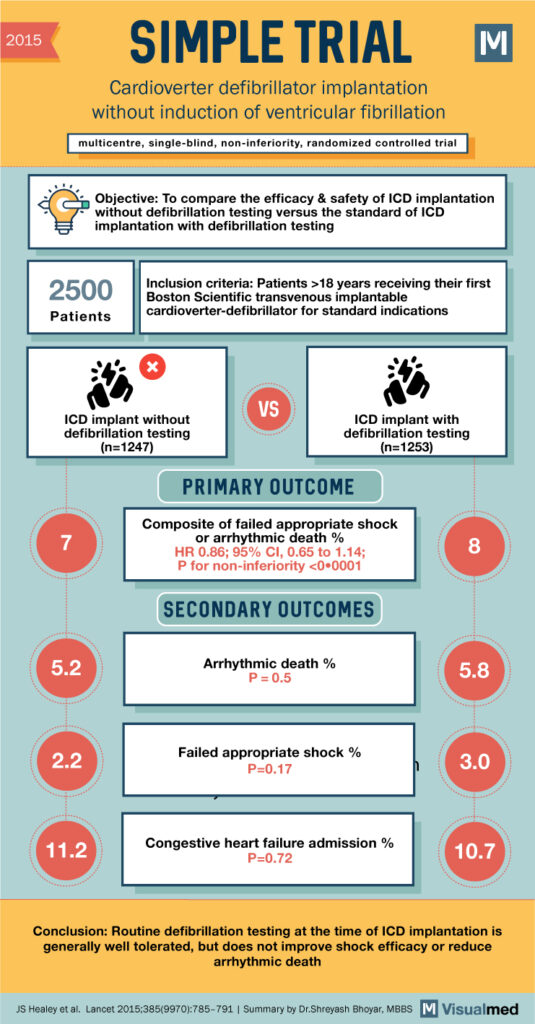 2015

SIMPLE TRIAL

M

Cardioverter defibrillator implantation without induction of ventricular fibrillation

multicentre, single-blind, non-inferiority, randomized controlled trial

Objective: To compare the efficacy & safety of ICD implantation without defibrillation testing versus the standard of ICD implantation with defibrillation testing

2500 Patients

Inclusion criteria: Patients >18 years receiving their first Boston Scientific transvenous implantable cardioverter-defibrillator for standard indications

ICD implant without defibrillation testing (n=1247)

VS

ICD implant with defibrillation testing (n=1253)

PRIMARY OUTCOME

7

Composite of failed appropriate shock or arrhythmic death %
HR 0.86; 95% CI, 0.65 to 1.14;
P for non-inferiority <0•0001

8

SECONDARY OUTCOMES

5.2

Arrhythmic death %
P = 0.5

5.8

2.2

Failed appropriate shock %
P=0.17

3.0

11.2

Congestive heart failure admission %
P=0.72

10.7

Conclusion: Routine defibrillation testing at the time of ICD implantation is generally well tolerated, but does not improve shock efficacy or reduce arrhythmic death

JS Healey et al. Lancet 2015;385(9970):785–791 | Summary by Dr.Shreyash Bhoyar, MBBS

M Visualmed